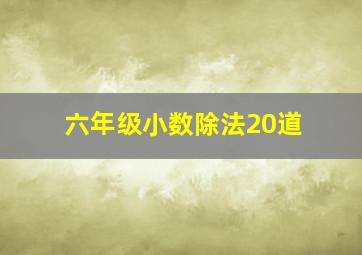 六年级小数除法20道